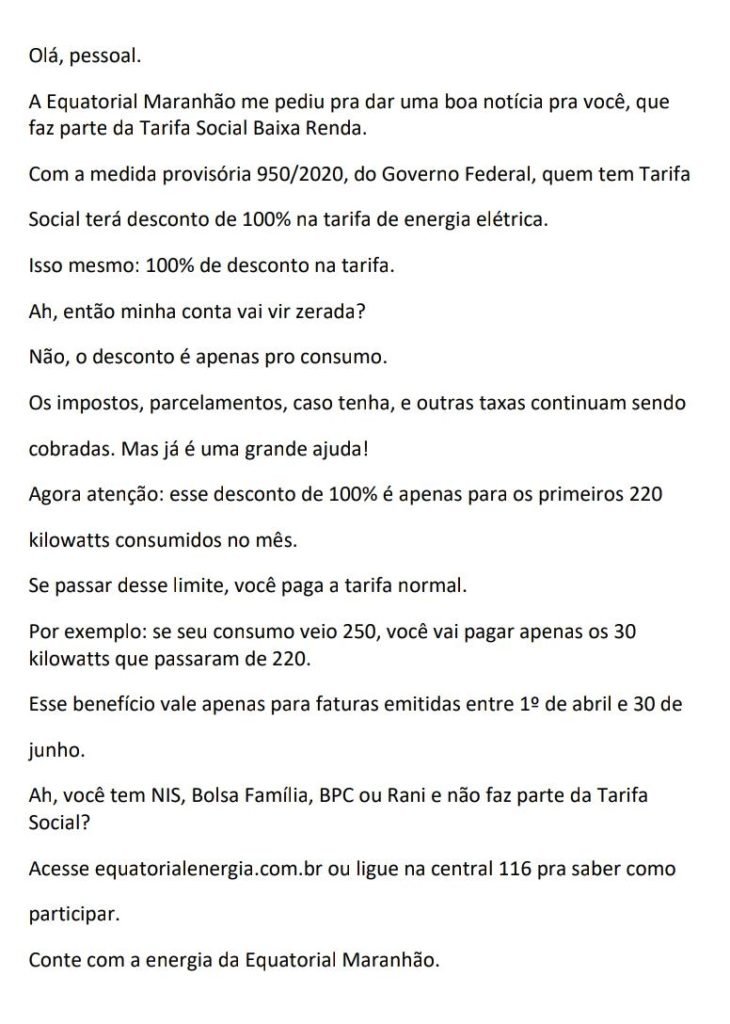 Olá, pessoal.

A Equatorial Maranhão me pediu pra dar uma boa notícia pra você, que faz parte da Tarifa Social Baixa Renda.

Com a medida provisória 950/2020, do Governo Federal, quem tem Tarifa Social terá desconto de 100% na tarifa de energia elétrica.

Isso mesmo: 100% de desconto na tarifa.

Ah, então minha conta vai vir zerada?

Não, o desconto é apenas pro consumo.

Os impostos, parcelamentos, caso tenha, e outras taxas continuam sendo cobradas. Mas já é uma grande ajuda!

Agora atenção: esse desconto de 100% é apenas para os primeiros 220 kilowatts consumidos no mês.

Se passar desse limite, você paga a tarifa normal.

Por exemplo: se seu consumo veio 250, você vai pagar apenas os 30 kilowatts que passaram de 220.

Esse benefício vale apenas para faturas emitidas entre 1º de abril e 30 de junho.

Ah, você tem NIS, Bolsa Família, BPC ou Rani e não faz parte da Tarifa Social?

Acesse equatorialenergia.com.br ou ligue na central 116 pra saber como participar.

Conte com a energia da Equatorial Maranhão.